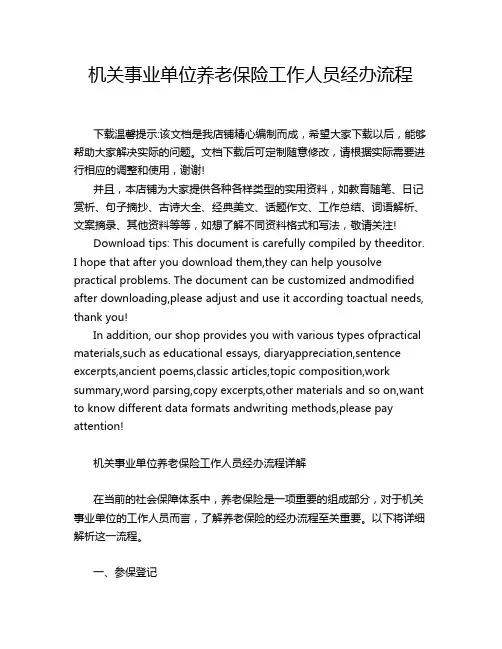 机关事业单位养老保险工作人员经办流程

下载温馨提示:该文档是我店铺精心编制而成，希望大家下载以后，能够帮助大家解决实际的问题。文档下载后可定制随意修改，请根据实际需要进行相应的调整和使用，谢谢!

并且，本店铺为大家提供各种各样类型的实用资料，如教育随笔、日记赏析、句子摘抄、古诗大全、经典美文、话题作文、工作总结、词语解析、文案摘录、其他资料等等，如想了解不同资料格式和写法，敬请关注!

Download tips: This document is carefully compiled by theeditor. I hope that after you download them,they can help yousolve practical problems. The document can be customized andmodified after downloading,please adjust and use it according toactual needs, thank you!

In addition, our shop provides you with various types ofpractical materials,such as educational essays, diaryappreciation,sentence excerpts,ancient poems,classic articles,topic composition,work summary,word parsing,copy excerpts,other materials and so on,want to know different data formats andwriting methods,please pay attention!

机关事业单位养老保险工作人员经办流程详解

在当前的社会保障体系中，养老保险是一项重要的组成部分，对于机关事业单位的工作人员而言，了解养老保险的经办流程至关重要。以下将详细解析这一流程。

一、参保登记